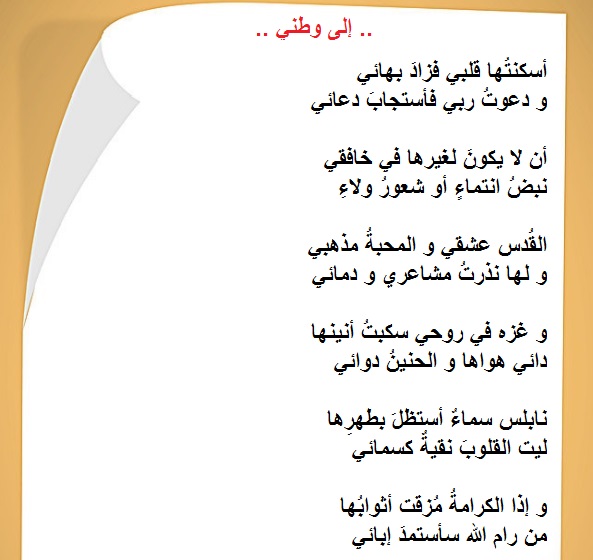 .. إلى وطني ..

أسكنتُها قلبي فزادَ بهائي
و دعوتُ ربي فأستجابَ دعائي

أن لا يكونَ لغيرها في خافقي
نبضُ انتماءٍ أو شعورُ ولاءِ

القُدس عشقي و المحبةُ مذهبي
و لها نذرتُ مشاعري و دمائي

و غزه في روحي سكبتُ أنينها
دائي هواها و الحنينُ دوائي

نابلس سماءٌ أستظلَ بطهرِها
ليت القلوبَ نقيةٌ كسمائي

و إذا الكرامةُ مُزقت أثوابُها
من رام الله سأستمدَ إبائي